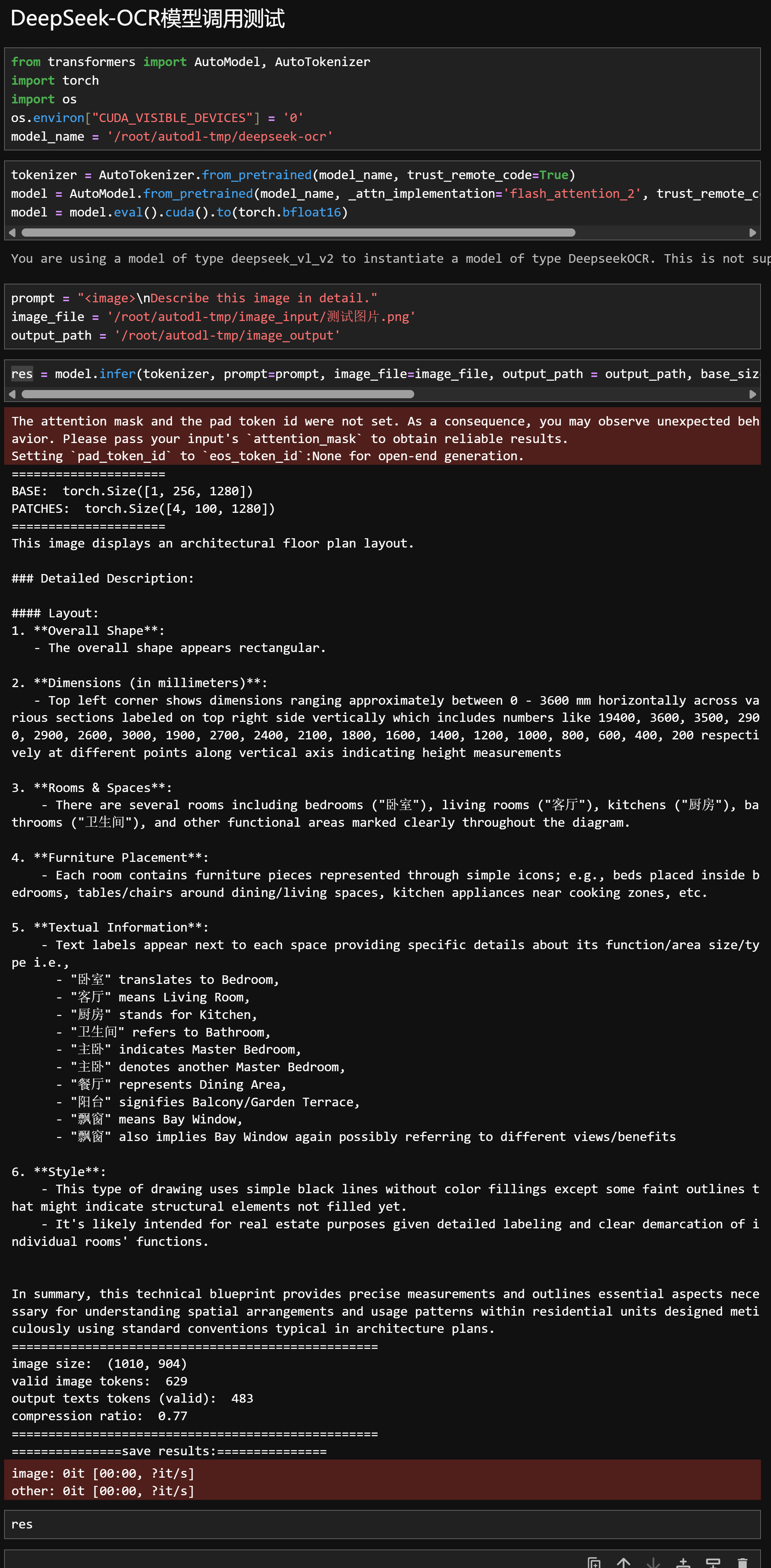 DeepSeek-OCR模型调用测试

from transformers import AutoModel, AutoTokenizer
import torch
import os
os.environ["CUDA_VISIBLE_DEVICES"] = '0'
model_name = '/root/autodl-tmp/deepseek-ocr'

tokenizer = AutoTokenizer.from_pretrained(model_name, trust_remote_code=True)
model = AutoModel.from_pretrained(model_name, _attn_implementation='flash_attention_2', trust_remote_c
model = model.eval().cuda().to(torch.bfloat16)

You are using a model of type deepseek_vl_v2 to instantiate a model of type DeepseekOCR. This is not sup

prompt = "<image>\nDescribe this image in detail."
image_file = '/root/autodl-tmp/image_input/测试图片.png'
output_path = '/root/autodl-tmp/image_output'

res = model.infer(tokenizer, prompt=prompt, image_file=image_file, output_path = output_path, base_siz

The attention mask and the pad token id were not set. As a consequence, you may observe unexpected behavior. Please pass your input's `attention_mask` to obtain reliable results.
Setting `pad_token_id` to `eos_token_id`:None for open-end generation.
=====================
BASE:  torch.Size([1, 256, 1280])
PATCHES:  torch.Size([4, 100, 1280])
=====================
This image displays an architectural floor plan layout.

### Detailed Description:

#### Layout:
1. **Overall Shape**:
   - The overall shape appears rectangular.

2. **Dimensions (in millimeters)**:
   - Top left corner shows dimensions ranging approximately between 0 - 3600 mm horizontally across various sections labeled on top right side vertically which includes numbers like 19400, 3600, 3500, 2900, 2900, 2600, 3000, 1900, 2700, 2400, 2100, 1800, 1600, 1400, 1200, 1000, 800, 600, 400, 200 respectively at different points along vertical axis indicating height measurements

3. **Rooms & Spaces**:
    - There are several rooms including bedrooms ("卧室"), living rooms ("客厅"), kitchens ("厨房"), bathrooms ("卫生间"), and other functional areas marked clearly throughout the diagram.

4. **Furniture Placement**:
    - Each room contains furniture pieces represented through simple icons; e.g., beds placed inside bedrooms, tables/chairs around dining/living spaces, kitchen appliances near cooking zones, etc.

5. **Textual Information**:
    - Text labels appear next to each space providing specific details about its function/area size/type i.e.,
      - "卧室" translates to Bedroom,
      - "客厅" means Living Room,
      - "厨房" stands for Kitchen,
      - "卫生间" refers to Bathroom,
      - "主卧" indicates Master Bedroom,
      - "主卧" denotes another Master Bedroom,
      - "餐厅" represents Dining Area,
      - "阳台" signifies Balcony/Garden Terrace,
      - "飘窗" means Bay Window,
      - "飘窗" also implies Bay Window again possibly referring to different views/benefits

6. **Style**:
    - This type of drawing uses simple black lines without color fillings except some faint outlines that might indicate structural elements not filled yet.
    - It's likely intended for real estate purposes given detailed labeling and clear demarcation of individual rooms' functions.

In summary, this technical blueprint provides precise measurements and outlines essential aspects necessary for understanding spatial arrangements and usage patterns within residential units designed meticulously using standard conventions typical in architecture plans.
==================================================
image size:  (1010, 904)
valid image tokens:  629
output texts tokens (valid):  483
compression ratio:  0.77
==================================================
===============save results:===============
image: 0it [00:00, ?it/s]
other: 0it [00:00, ?it/s]

res